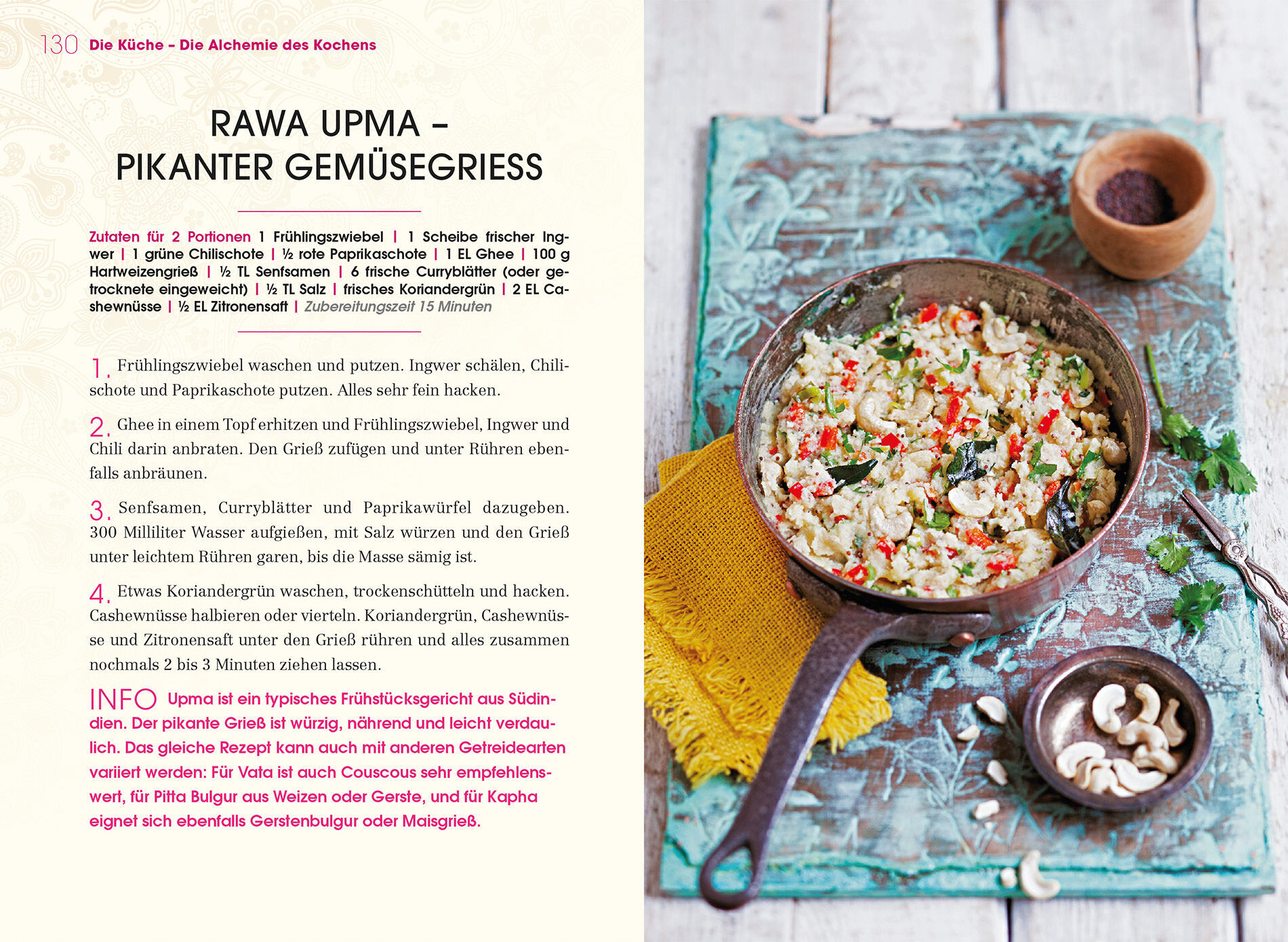 130 Die Küche – Die Alchemie des Kochens

RAWA UPMA – PIKANTER GEMÜSEGRIESS

Zutaten für 2 Portionen 1 Frühlingszwiebel | 1 Scheibe frischer Ingwer | 1 grüne Chilischote | ½ rote Paprikaschote | 1 EL Ghee | 100 g Hartweizengrieß | ½ TL Senfsamen | 6 frische Curryblätter (oder getrocknete eingeweicht) | ½ TL Salz | frisches Koriandergrün | 2 EL Cashewnüsse | ½ EL Zitronensaft | Zubereitungszeit 15 Minuten

1. Frühlingszwiebel waschen und putzen. Ingwer schälen, Chilischote und Paprikaschote putzen. Alles sehr fein hacken.

2. Ghee in einem Topf erhitzen und Frühlingszwiebel, Ingwer und Chili darin anbraten. Den Grieß zufügen und unter Rühren ebenfalls anbräunen.

3. Senfsamen, Curryblätter und Paprikawürfel dazugeben. 300 Milliliter Wasser aufgießen, mit Salz würzen und den Grieß unter leichtem Rühren garen, bis die Masse sämig ist.

4. Etwas Koriandergrün waschen, trockenschütteln und hacken. Cashewnüsse halbieren oder vierteln. Koriandergrün, Cashewnüsse und Zitronensaft unter den Grieß rühren und alles zusammen nochmals 2 bis 3 Minuten ziehen lassen.

INFO Upma ist ein typisches Frühstücksgericht aus Südindien. Der pikante Grieß ist würzig, nährend und leicht verdaulich. Das gleiche Rezept kann auch mit anderen Getreidearten variiert werden: Für Vata ist auch Couscous sehr empfehlenswert, für Pitta Bulgur aus Weizen oder Gerste, und für Kapha eignet sich ebenfalls Gerstenbulgur oder Maisgrieß.